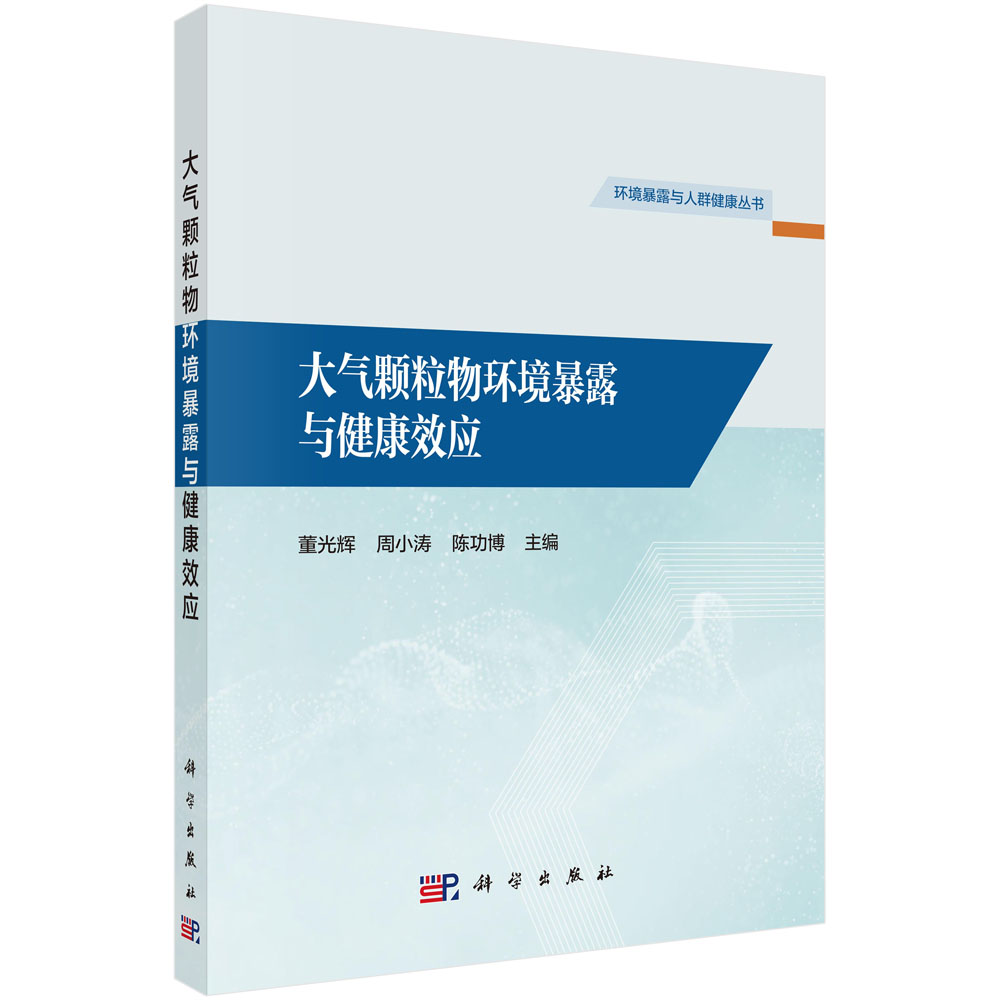 大气颗粒物环境暴露与健康效应

科学出版社

环境暴露与人群健康丛书

大气颗粒物环境暴露
与健康效应

董光辉　周小涛　陈功博　主编

科学出版社